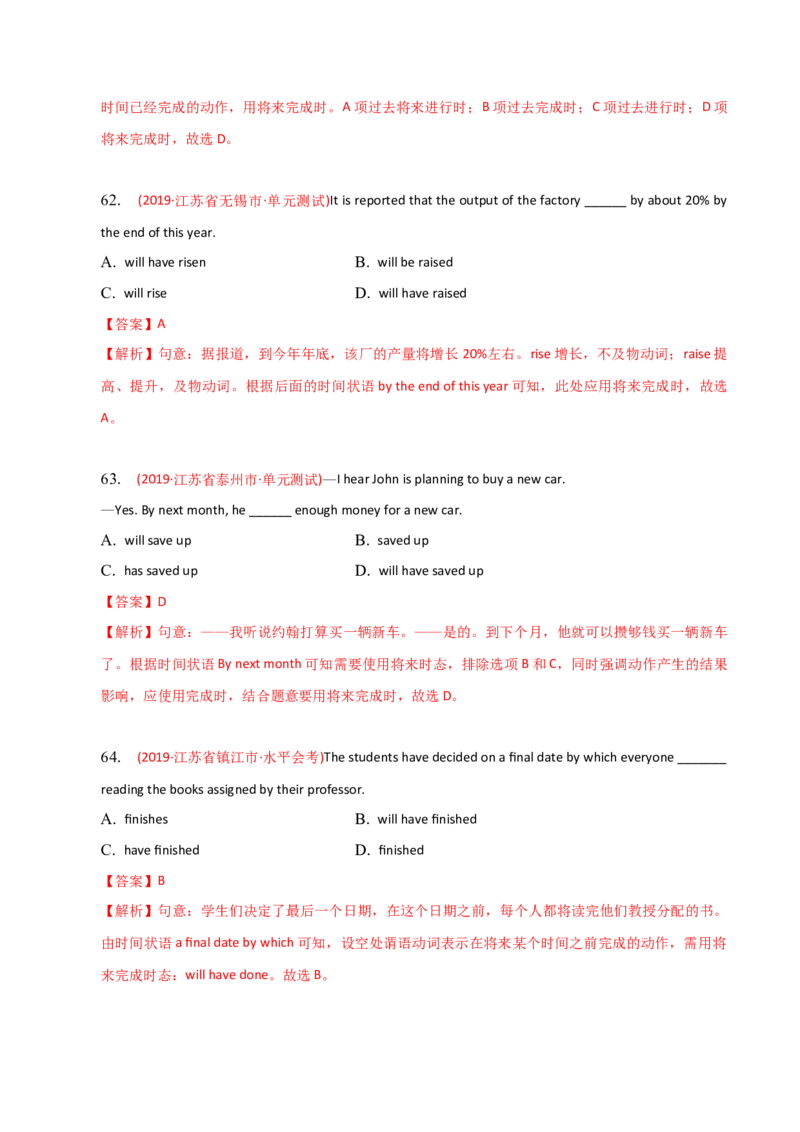 时间已经完成的动作，用将来完成时。A 项过去将来进行时；B 项过去完成时；C 项过去进行时；D 项将来完成时，故选 D。

62. (2019·江苏省无锡市·单元测试)It is reported that the output of the factory ______ by about 20% by the end of this year.

A. will have risen
B. will be raised
C. will rise
D. will have raised

【答案】A

【解析】句意：据报道，到今年年底，该厂的产量将增长 20%左右。rise 增长，不及物动词；raise 提高、提升，及物动词。根据后面的时间状语 by the end of this year 可知，此处应用将来完成时，故选 A。

63. (2019·江苏省泰州市·单元测试)—I hear John is planning to buy a new car.

—Yes. By next month, he ______ enough money for a new car.

A. will save up
B. saved up
C. has saved up
D. will have saved up

【答案】D

【解析】句意：——我听说约翰打算买一辆新车。——是的。到下个月，他就可以攒够钱买一辆新车了。根据时间状语 By next month 可知需要使用将来时态，排除选项 B 和 C，同时强调动作产生的结果影响，应使用完成时，结合题意要用将来完成时，故选 D。

64. (2019·江苏省镇江市·水平会考)The students have decided on a final date by which everyone _______ reading the books assigned by their professor.

A. finishes
B. will have finished
C. have finished
D. finished

【答案】B

【解析】句意：学生们决定了最后一个日期，在这个日期之前，每个人都将读完他们教授分配的书。由时间状语 a final date by which 可知，设空处谓语动词表示在将来某个时间之前完成的动作，需用将来完成时态：will have done。故选 B。